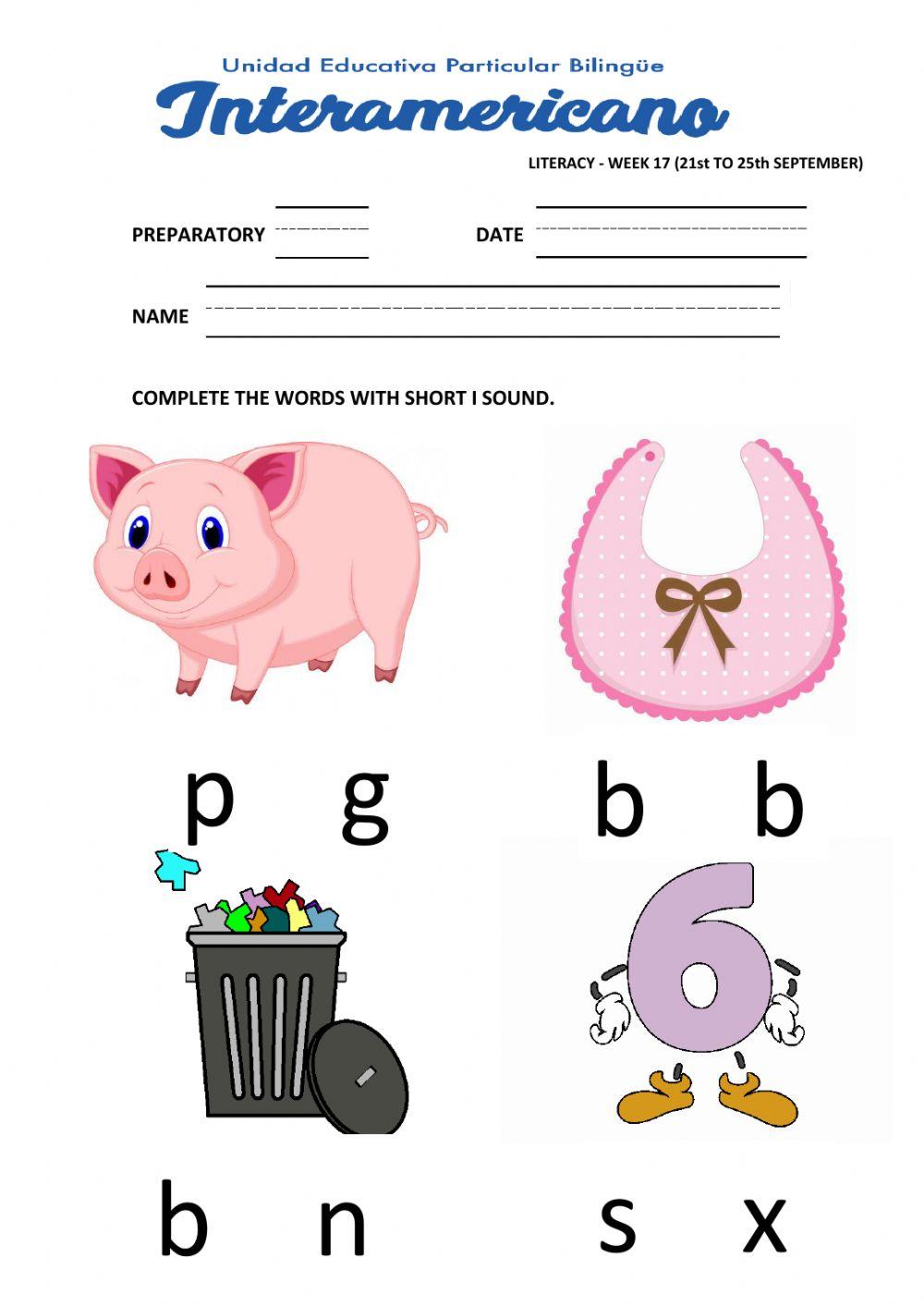 Unidad Educativa Particular Bilingüe
Interamericano

LITERACY - WEEK 17 (21st TO 25th SEPTEMBER)

PREPARATORY ____ DATE ____

NAME ____

COMPLETE THE WORDS WITH SHORT I SOUND.

p g

b b

b n

s x